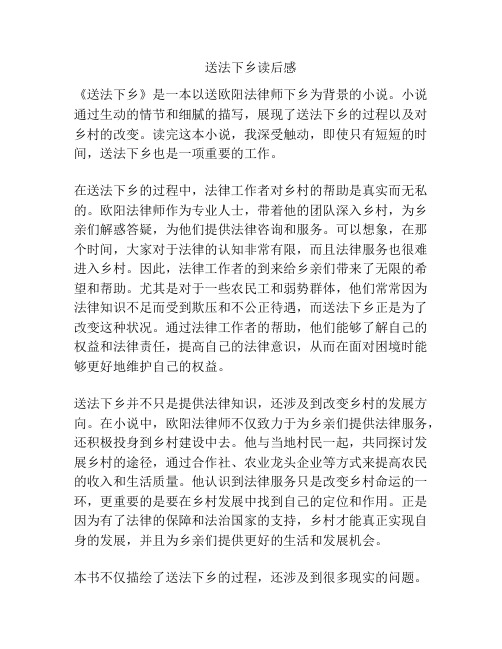 送法下乡读后感

《送法下乡》是一本以送欧阳法律师下乡为背景的小说。小说通过生动的情节和细腻的描写，展现了送法下乡的过程以及对乡村的改变。读完这本小说，我深受触动，即使只有短短的时间，送法下乡也是一项重要的工作。

在送法下乡的过程中，法律工作者对乡村的帮助是真实而无私的。欧阳法律师作为专业人士，带着他的团队深入乡村，为乡亲们解惑答疑，为他们提供法律咨询和服务。可以想象，在那个时间，大家对于法律的认知非常有限，而且法律服务也很难进入乡村。因此，法律工作者的到来给乡亲们带来了无限的希望和帮助。尤其是对于一些农民工和弱势群体，他们常常因为法律知识不足而受到欺压和不公正待遇，而送法下乡正是为了改变这种状况。通过法律工作者的帮助，他们能够了解自己的权益和法律责任，提高自己的法律意识，从而在面对困境时能够更好地维护自己的权益。

送法下乡并不只是提供法律知识，还涉及到改变乡村的发展方向。在小说中，欧阳法律师不仅致力于为乡亲们提供法律服务，还积极投身到乡村建设中去。他与当地村民一起，共同探讨发展乡村的途径，通过合作社、农业龙头企业等方式来提高农民的收入和生活质量。他认识到法律服务只是改变乡村命运的一环，更重要的是要在乡村发展中找到自己的定位和作用。正是因为有了法律的保障和法治国家的支持，乡村才能真正实现自身的发展，并且为乡亲们提供更好的生活和发展机会。

本书不仅描绘了送法下乡的过程，还涉及到很多现实的问题。